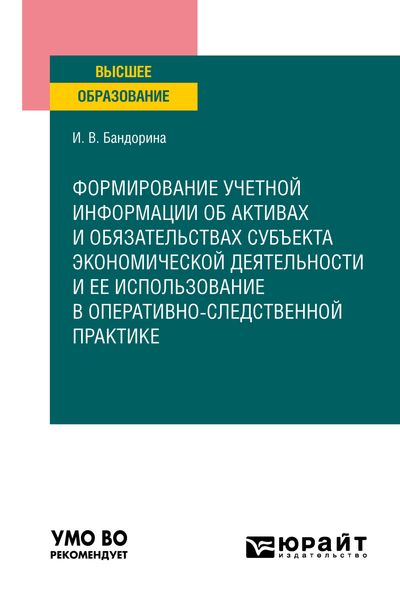 ВЫСШЕЕ
ОБРАЗОВАНИЕ

И. В. Бандорина

ФОРМИРОВАНИЕ УЧЕТНОЙ ИНФОРМАЦИИ ОБ АКТИВАХ И ОБЯЗАТЕЛЬСТВАХ СУБЪЕКТА ЭКОНОМИЧЕСКОЙ ДЕЯТЕЛЬНОСТИ И ЕЕ ИСПОЛЬЗОВАНИЕ В ОПЕРАТИВНО-СЛЕДСТВЕННОЙ ПРАКТИКЕ

УМО ВО
РЕКОМЕНДУЕТ

ЮРАЙТ
издательство